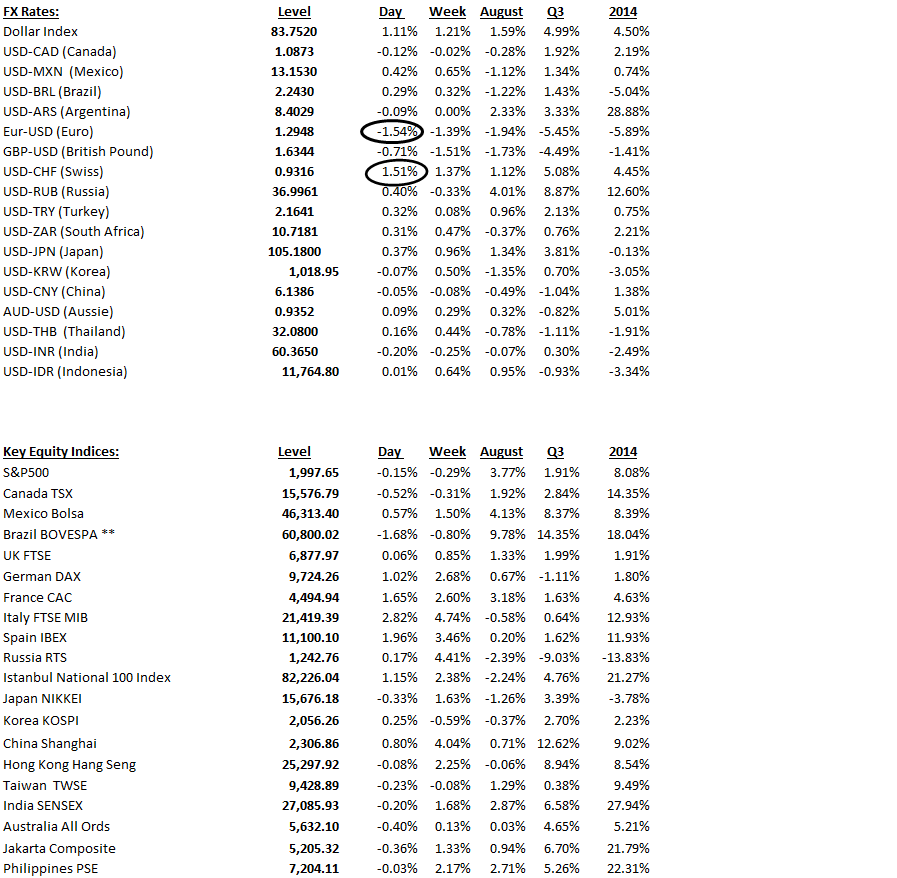 | FX Rates: | Level | Day | Week | August | Q3 | 2014 |
|---|---|---|---|---|---|---|
| Dollar Index | 83.7520 | 1.11% | 1.21% | 1.59% | 4.99% | 4.50% |
| USD-CAD (Canada) | 1.0873 | -0.12% | -0.02% | -0.28% | 1.92% | 2.19% |
| USD-MXN (Mexico) | 13.1530 | 0.42% | 0.65% | -1.12% | 1.34% | 0.74% |
| USD-BRL (Brazil) | 2.2430 | 0.29% | 0.32% | -1.22% | 1.43% | -5.04% |
| USD-ARS (Argentina) | 8.4029 | -0.09% | 0.00% | 2.33% | 3.33% | 28.88% |
| Eur-USD (Euro) | 1.2948 | -1.54% | -1.39% | -1.94% | -5.45% | -5.89% |
| GBP-USD (British Pound) | 1.6344 | -0.71% | -1.51% | -1.73% | -4.49% | -1.41% |
| USD-CHF (Swiss) | 0.9316 | 1.51% | 1.37% | 1.12% | 5.08% | 4.45% |
| USD-RUB (Russia) | 36.9961 | 0.40% | -0.33% | 4.01% | 8.87% | 12.60% |
| USD-TRY (Turkey) | 2.1641 | 0.32% | 0.08% | 0.96% | 2.13% | 0.75% |
| USD-ZAR (South Africa) | 10.7181 | 0.31% | 0.47% | -0.37% | 0.76% | 2.21% |
| USD-JPN (Japan) | 105.1800 | 0.37% | 0.96% | 1.34% | 3.81% | -0.13% |
| USD-KRW (Korea) | 1,018.95 | -0.07% | 0.50% | -1.35% | 0.70% | -3.05% |
| USD-CNY (China) | 6.1386 | -0.05% | -0.08% | -0.49% | -1.04% | 1.38% |
| AUD-USD (Aussie) | 0.9352 | 0.09% | 0.29% | 0.32% | -0.82% | 5.01% |
| USD-THB (Thailand) | 32.0800 | 0.16% | 0.44% | -0.78% | -1.11% | -1.91% |
| USD-INR (India) | 60.3650 | -0.20% | -0.25% | -0.07% | 0.30% | -2.49% |
| USD-IDR (Indonesia) | 11,764.80 | 0.01% | 0.64% | 0.95% | -0.93% | -3.34% |

| Key Equity Indices: | Level | Day | Week | August | Q3 | 2014 |
|---|---|---|---|---|---|---|
| S&P500 | 1,997.65 | -0.15% | -0.29% | 3.77% | 1.91% | 8.08% |
| Canada TSX | 15,576.79 | -0.52% | -0.31% | 1.92% | 2.84% | 14.35% |
| Mexico Bolsa | 46,313.40 | 0.57% | 1.50% | 4.13% | 8.37% | 8.39% |
| Brazil BOVESPA ** | 60,800.02 | -1.68% | -0.80% | 9.78% | 14.35% | 18.04% |
| UK FTSE | 6,877.97 | 0.06% | 0.85% | 1.33% | 1.99% | 1.91% |
| German DAX | 9,724.26 | 1.02% | 2.68% | 0.67% | -1.11% | 1.80% |
| France CAC | 4,494.94 | 1.65% | 2.60% | 3.18% | 1.63% | 4.63% |
| Italy FTSE MIB | 21,419.39 | 2.82% | 4.74% | -0.58% | 0.64% | 12.93% |
| Spain IBEX | 11,100.10 | 1.96% | 3.46% | 0.20% | 1.62% | 11.93% |
| Russia RTS | 1,242.76 | 0.17% | 4.41% | -2.39% | -9.03% | -13.83% |
| Istanbul National 100 Index | 82,226.04 | 1.15% | 2.38% | -2.24% | 4.76% | 21.27% |
| Japan NIKKEI | 15,676.18 | -0.33% | 1.63% | -1.26% | 3.39% | -3.78% |
| Korea KOSPI | 2,056.26 | 0.25% | -0.59% | -0.37% | 2.70% | 2.23% |
| China Shanghai | 2,306.86 | 0.80% | 4.04% | 0.71% | 12.62% | 9.02% |
| Hong Kong Hang Seng | 25,297.92 | -0.08% | 2.25% | -0.06% | 8.94% | 8.54% |
| Taiwan TWSE | 9,428.89 | -0.23% | -0.08% | 1.29% | 0.38% | 9.49% |
| India SENSEX | 27,085.93 | -0.20% | 1.68% | 2.87% | 6.58% | 27.94% |
| Australia All Ords | 5,632.10 | -0.40% | 0.13% | 0.03% | 4.65% | 5.21% |
| Jakarta Composite | 5,205.32 | -0.36% | 1.33% | 0.94% | 6.70% | 21.79% |
| Philippines PSE | 7,204.11 | -0.03% | 2.17% | 2.71% | 5.26% | 22.31% |